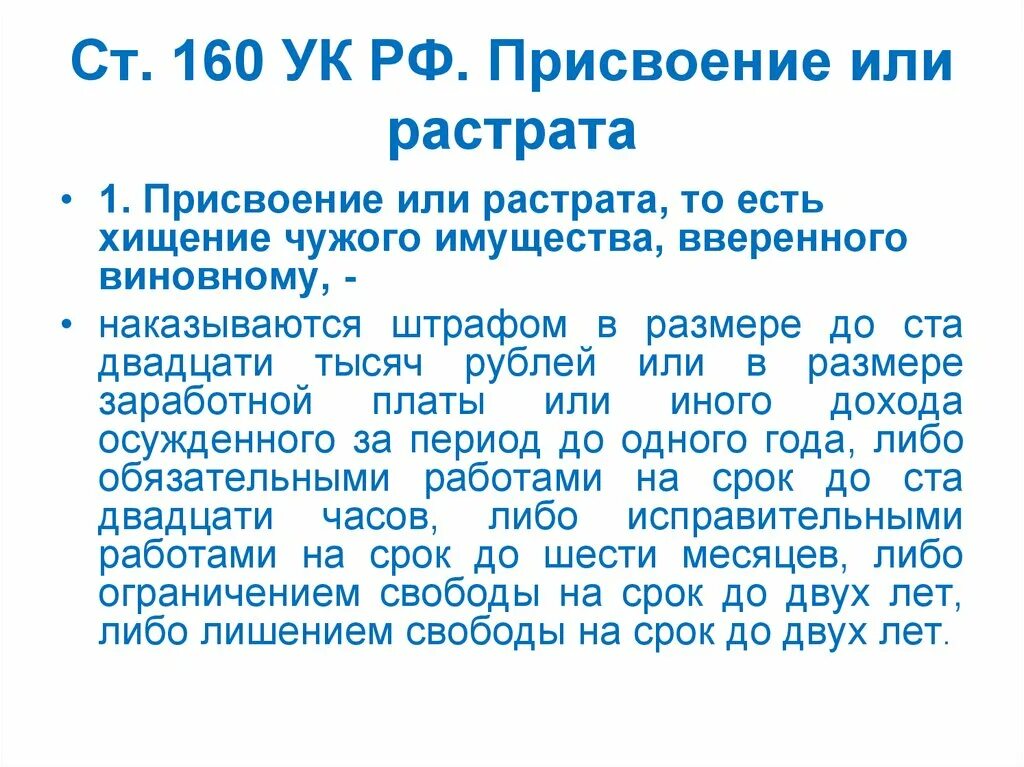 Ст. 160 УК РФ. Присвоение или растрата

• 1. Присвоение или растрата, то есть хищение чужого имущества, вверенного виновному, -

• наказываются штрафом в размере до ста двадцати тысяч рублей или в размере заработной платы или иного дохода осужденного за период до одного года, либо обязательными работами на срок до ста двадцати часов, либо исправительными работами на срок до шести месяцев, либо ограничением свободы на срок до двух лет, либо лишением свободы на срок до двух лет.